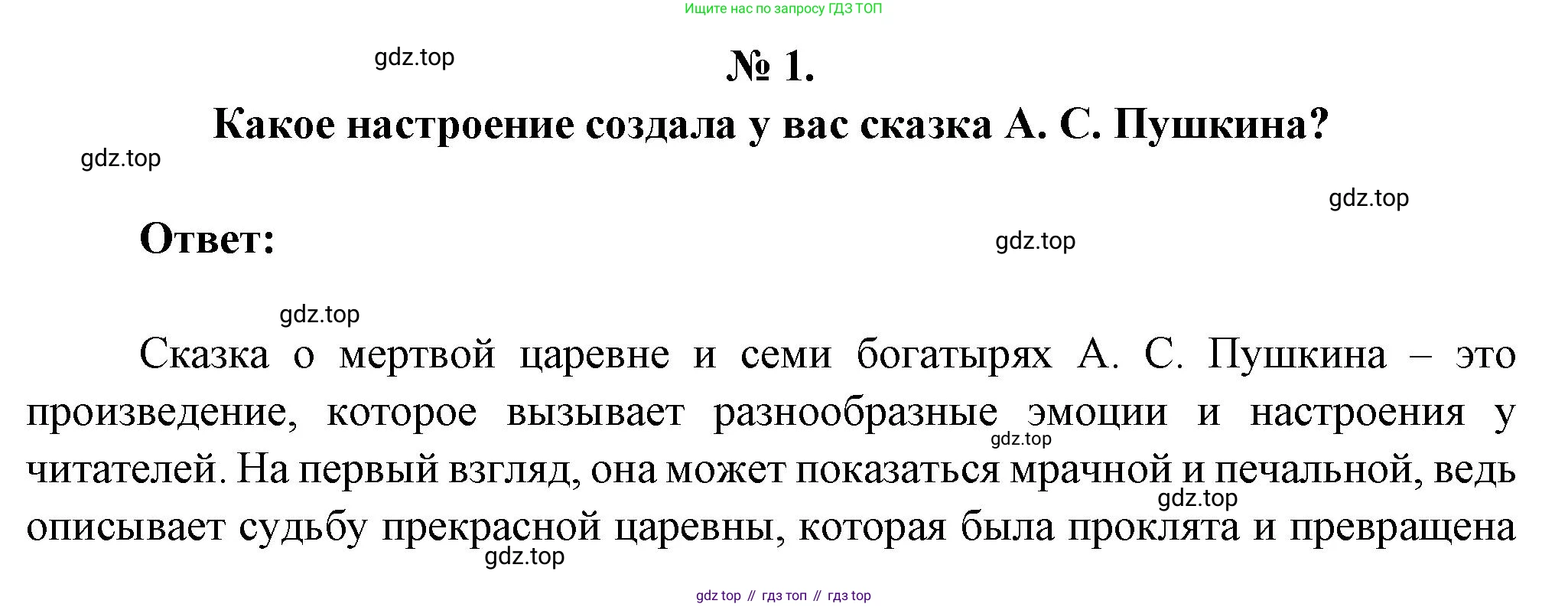 Ищите нас по запросу ГДЗ ТОП

№ 1.

Какое настроение создала у вас сказка А. С. Пушкина?

Ответ:

Сказка о мертвой царевне и семи богатырях А. С. Пушкина – это произведение, которое вызывает разнообразные эмоции и настроения у читателей. На первый взгляд, она может показаться мрачной и печальной, ведь описывает судьбу прекрасной царевны, которая была проклята и превращена

gdz top // гдз топ // гдз top

gdz.top